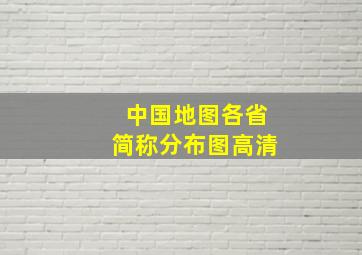 中国地图各省
简称分布图高清